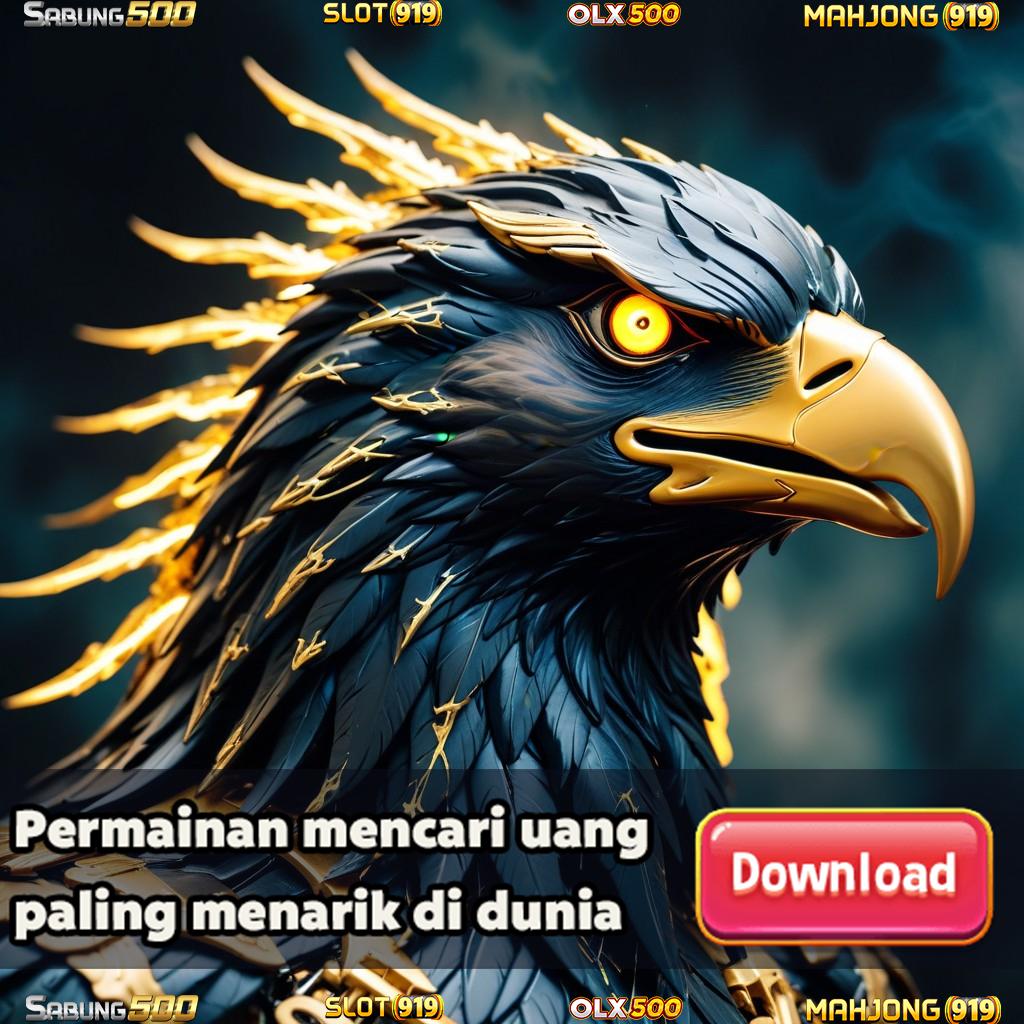 SABUNG500 SLOT(919) OLX500 MAHJONG(919)

Permainan mencari uang paling menarik di dunia

Download

SABUNG500 SLOT(919) OLX500 MAHJONG(919)